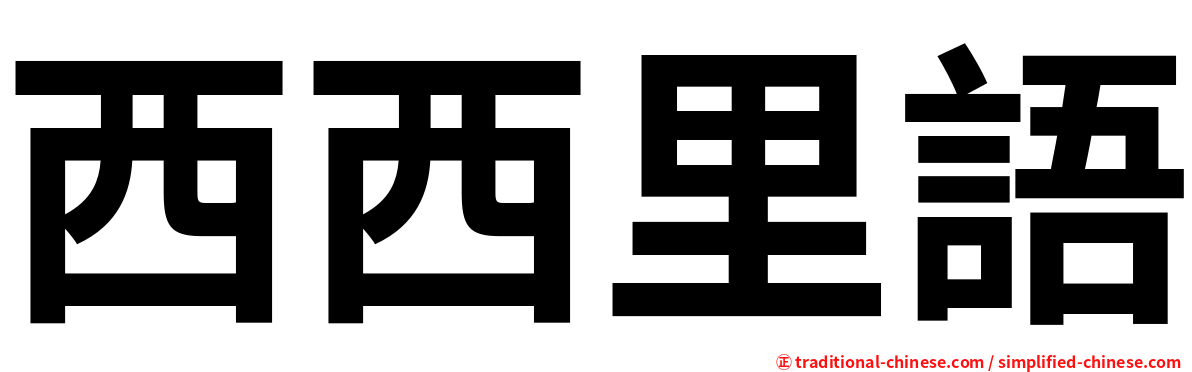 西西里語

㊣ traditional-chinese.com / simplified-chinese.com